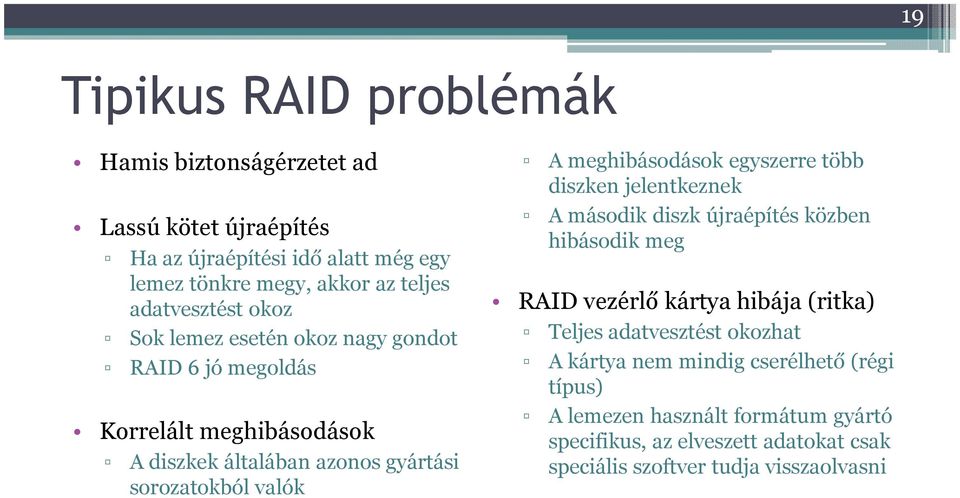 19

Tipikus RAID problémák

• Hamis biztonságérzetet ad

• Lassú kötet újraépítés
▫ Ha az újraépítési idő alatt még egy lemez tönkre megy, akkor az teljes adatvesztést okoz
▫ Sok lemez esetén okoz nagy gondot
▫ RAID 6 jó megoldás

• Korrelált meghibásodások
▫ A diszkek általában azonos gyártási sorozatokból valók
▫ A meghibásodások egyszerre több diszken jelentkeznek
▫ A második diszk újraépítés közben hibásodik meg

• RAID vezérlő kártya hibája (ritka)
▫ Teljes adatvesztést okozhat
▫ A kártya nem mindig cserélhető (régi típus)
▫ A lemezen használt formátum gyártó specifikus, az elveszett adatokat csak speciális szoftver tudja visszaolvasni